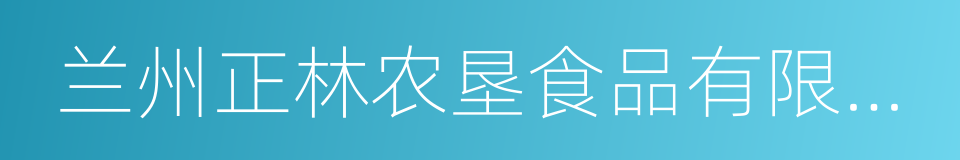 兰州正林农垦食品有限...